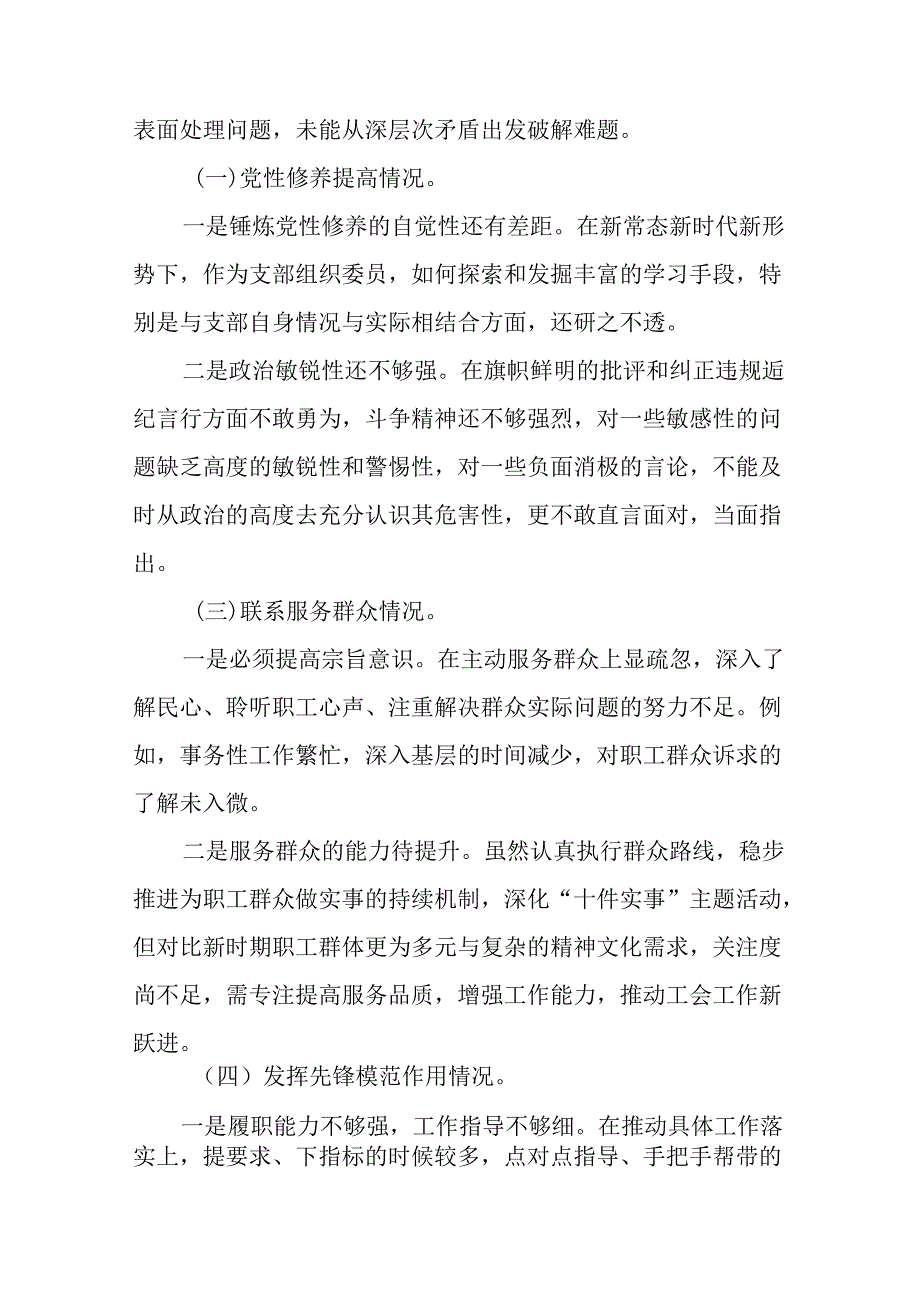 表面处理问题，未能从深层次矛盾出发破解难题。

(一)党性修养提高情况。

一是锤炼党性修养的自觉性还有差距。在新常态新时代新形势下，作为支部组织委员，如何探索和发掘丰富的学习手段，特别是与支部自身情况与实际相结合方面，还研之不透。

二是政治敏锐性还不够强。在旗帜鲜明的批评和纠正违规逅纪言行方面不敢勇为，斗争精神还不够强烈，对一些敏感性的问题缺乏高度的敏锐性和警惕性，对一些负面消极的言论，不能及时从政治的高度去充分认识其危害性，更不敢直言面对，当面指出。

(三)联系服务群众情况。

一是必须提高宗旨意识。在主动服务群众上显疏忽，深入了解民心、聆听职工心声、注重解决群众实际问题的努力不足。例如，事务性工作繁忙，深入基层的时间减少，对职工群众诉求的了解未入微。

二是服务群众的能力待提升。虽然认真执行群众路线，稳步推进为职工群众做实事的持续机制，深化“十件实事”主题活动，但对比新时期职工群体更为多元与复杂的精神文化需求，关注度尚不足，需专注提高服务品质，增强工作能力，推动工会工作新跃进。

（四）发挥先锋模范作用情况。

一是履职能力不够强，工作指导不够细。在推动具体工作落实上，提要求、下指标的时候较多，点对点指导、手把手帮带的